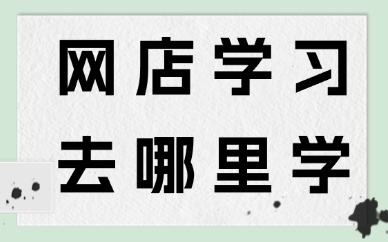 网店学习
去哪里学